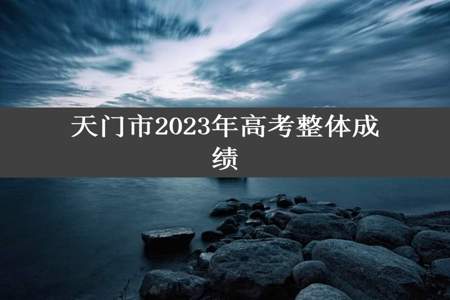 天门市2023年高考整体成绩